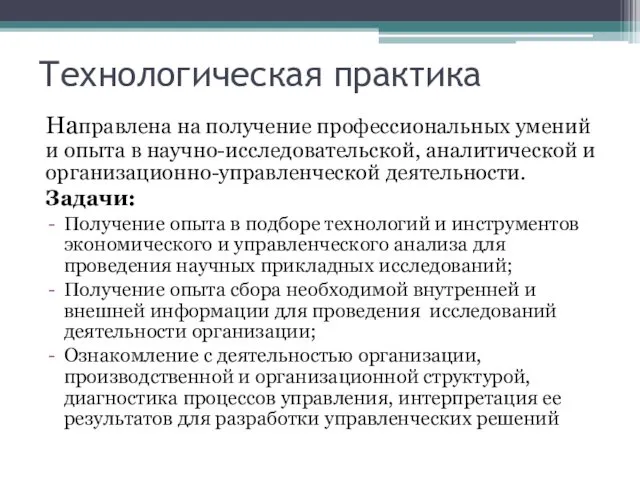 Технологическая практика

Направлена на получение профессиональных умений и опыта в научно-исследовательской, аналитической и организационно-управленческой деятельности.

Задачи:

- Получение опыта в подборе технологий и инструментов экономического и управленческого анализа для проведения научных прикладных исследований;
- Получение опыта сбора необходимой внутренней и внешней информации для проведения исследований деятельности организации;
- Ознакомление с деятельностью организации, производственной и организационной структурой, диагностика процессов управления, интерпретация ее результатов для разработки управленческих решений